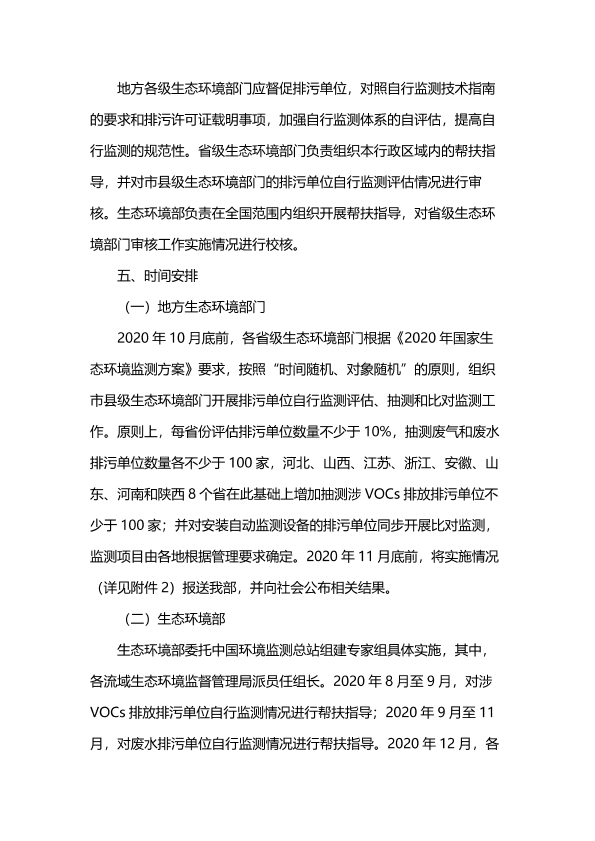 地方各级生态环境部门应督促排污单位，对照自行监测技术指南的要求和排污许可证载明事项，加强自行监测体系的自评估，提高自行监测的规范性。省级生态环境部门负责组织本行政区域内的帮扶指导，并对市县级生态环境部门的排污单位自行监测评估情况进行审核。生态环境部负责在全国范围内组织开展帮扶指导，对省级生态环境部门审核工作实施情况进行校核。

五、时间安排

（一）地方生态环境部门

2020 年 10 月底前，各省级生态环境部门根据《2020 年国家生态环境监测方案》要求，按照“时间随机、对象随机”的原则，组织市县级生态环境部门开展排污单位自行监测评估、抽测和比对监测工作。原则上，每省份评估排污单位数量不少于 10%，抽测废气和废水排污单位数量各不少于 100 家，河北、山西、江苏、浙江、安徽、山东、河南和陕西 8 个省在此基础上增加抽测涉 VOCs 排放排污单位不少于 100 家；并对安装自动监测设备的排污单位同步开展比对监测，监测项目由各地根据管理要求确定。2020 年 11 月底前，将实施情况（详见附件 2）报送我部，并向社会公布相关结果。

（二）生态环境部

生态环境部委托中国环境监测总站组建专家组具体实施，其中，各流域生态环境监督管理局派员任组长。2020 年 8 月至 9 月，对涉 VOCs 排放排污单位自行监测情况进行帮扶指导；2020 年 9 月至 11 月，对废水排污单位自行监测情况进行帮扶指导。2020 年 12 月，各